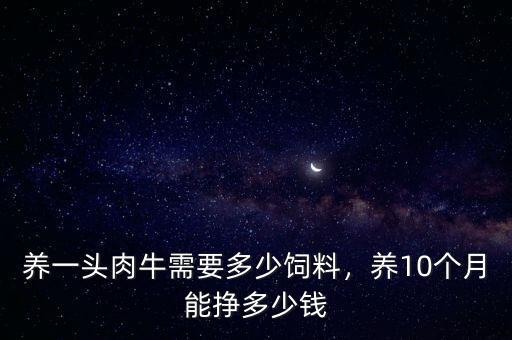 养一头肉牛需要多少饲料，养10个月能挣多少钱